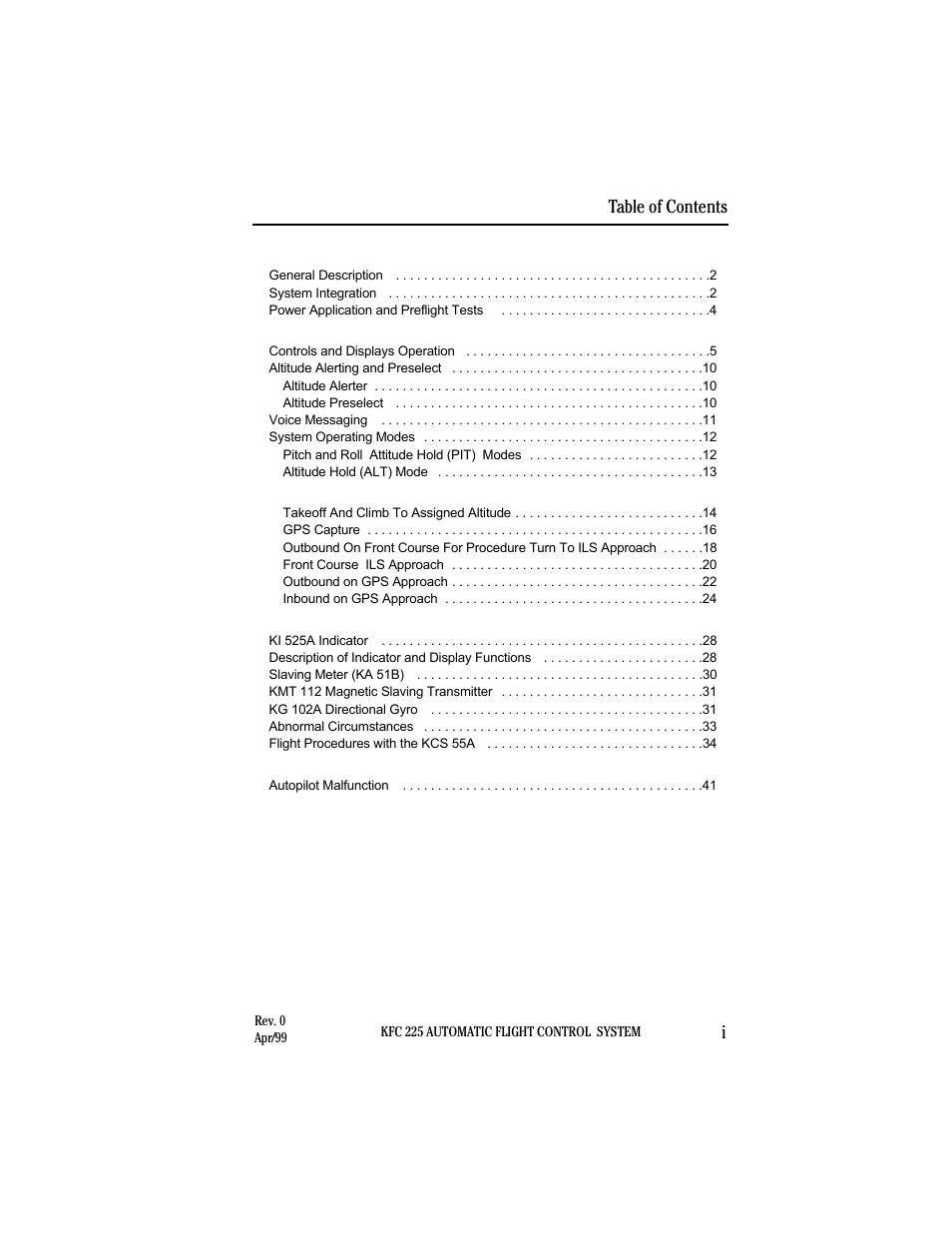 Table of Contents

General Description . . . . . . . . . . . . . . . . . . . . . . . . . . . . . . . . . . . . . . . . . . . .2
System Integration . . . . . . . . . . . . . . . . . . . . . . . . . . . . . . . . . . . . . . . . . . . . .2
Power Application and Preflight Tests . . . . . . . . . . . . . . . . . . . . . . . . . . . . .4

Controls and Displays Operation . . . . . . . . . . . . . . . . . . . . . . . . . . . . . . . . . .5
Altitude Alerting and Preselect . . . . . . . . . . . . . . . . . . . . . . . . . . . . . . . . . . .10
Altitude Alerter . . . . . . . . . . . . . . . . . . . . . . . . . . . . . . . . . . . . . . . . . . . . . .10
Altitude Preselect . . . . . . . . . . . . . . . . . . . . . . . . . . . . . . . . . . . . . . . . . . .10
Voice Messaging . . . . . . . . . . . . . . . . . . . . . . . . . . . . . . . . . . . . . . . . . . . . .11
System Operating Modes . . . . . . . . . . . . . . . . . . . . . . . . . . . . . . . . . . . . . . .12
Pitch and Roll Attitude Hold (PIT) Modes . . . . . . . . . . . . . . . . . . . . . . . . .12
Altitude Hold (ALT) Mode . . . . . . . . . . . . . . . . . . . . . . . . . . . . . . . . . . . . .13

Takeoff And Climb To Assigned Altitude . . . . . . . . . . . . . . . . . . . . . . . . . . .14
GPS Capture . . . . . . . . . . . . . . . . . . . . . . . . . . . . . . . . . . . . . . . . . . . . . . .16
Outbound On Front Course For Procedure Turn To ILS Approach . . . . . .18
Front Course ILS Approach . . . . . . . . . . . . . . . . . . . . . . . . . . . . . . . . . . .20
Outbound on GPS Approach . . . . . . . . . . . . . . . . . . . . . . . . . . . . . . . . . . .22
Inbound on GPS Approach . . . . . . . . . . . . . . . . . . . . . . . . . . . . . . . . . . . .24

KI 525A Indicator . . . . . . . . . . . . . . . . . . . . . . . . . . . . . . . . . . . . . . . . . . . . .28
Description of Indicator and Display Functions . . . . . . . . . . . . . . . . . . . . . .28
Slaving Meter (KA 51B) . . . . . . . . . . . . . . . . . . . . . . . . . . . . . . . . . . . . . . . .30
KMT 112 Magnetic Slaving Transmitter . . . . . . . . . . . . . . . . . . . . . . . . . . . .31
KG 102A Directional Gyro . . . . . . . . . . . . . . . . . . . . . . . . . . . . . . . . . . . . . .31
Abnormal Circumstances . . . . . . . . . . . . . . . . . . . . . . . . . . . . . . . . . . . . . . .33
Flight Procedures with the KCS 55A . . . . . . . . . . . . . . . . . . . . . . . . . . . . . .34

Autopilot Malfunction . . . . . . . . . . . . . . . . . . . . . . . . . . . . . . . . . . . . . . . . . .41

Rev. 0
Apr/99

KFC 225 AUTOMATIC FLIGHT CONTROL SYSTEM

i